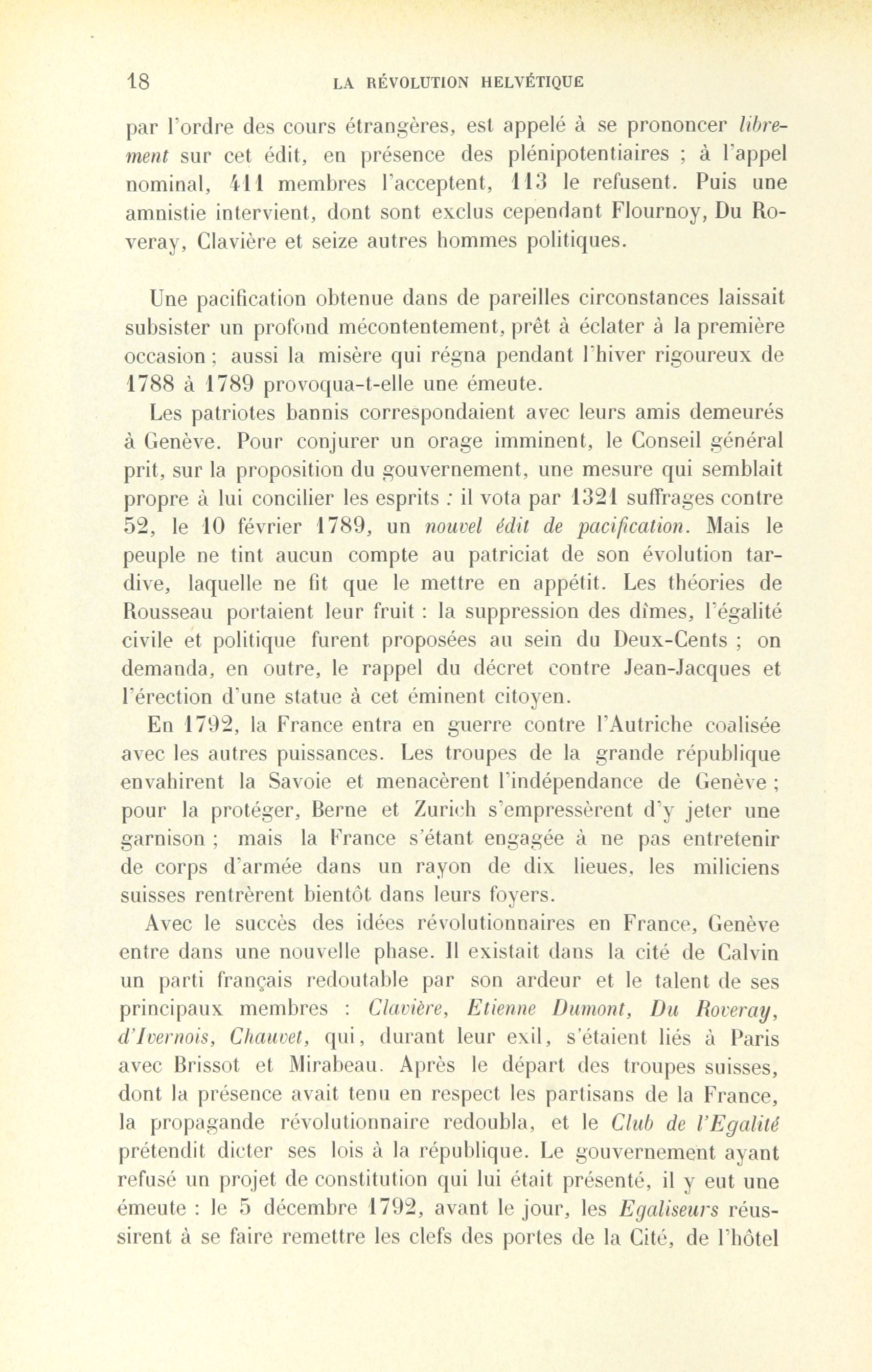 18 LA RÉVOLUTION HELVÉTIQUE

par l'ordre des cours étrangères, est appelé à se prononcer librement sur cet édit, en présence des plénipotentiaires ; à l'appel nominal, 411 membres l'acceptent, 113 le refusent. Puis une amnistie intervient, dont sont exclus cependant Flournoy, Du Roveray, Clavière et seize autres hommes politiques.

Une pacification obtenue dans de pareilles circonstances laissait subsister un profond mécontentement, prêt à éclater à la première occasion ; aussi la misère qui régna pendant l'hiver rigoureux de 1788 à 1789 provoqua-t-elle une émeute.

Les patriotes bannis correspondaient avec leurs amis demeurés à Genève. Pour conjurer un orage imminent, le Conseil général prit, sur la proposition du gouvernement, une mesure qui semblait propre à lui concilier les esprits : il vota par 1321 suffrages contre 52, le 10 février 1789, un nouvel édit de pacification. Mais le peuple ne tint aucun compte au patriciat de son évolution tardive, laquelle ne fit que le mettre en appétit. Les théories de Rousseau portaient leur fruit : la suppression des dîmes, l'égalité civile et politique furent proposées au sein du Deux-Cents ; on demanda, en outre, le rappel du décret contre Jean-Jacques et l'érection d'une statue à cet éminent citoyen.

En 1792, la France entra en guerre contre l'Autriche coalisée avec les autres puissances. Les troupes de la grande république envahirent la Savoie et menacèrent l'indépendance de Genève ; pour la protéger, Berne et Zurich s'empressèrent d'y jeter une garnison ; mais la France s'étant engagée à ne pas entretenir de corps d'armée dans un rayon de dix lieues, les miliciens suisses rentrèrent bientôt dans leurs foyers.

Avec le succès des idées révolutionnaires en France, Genève entre dans une nouvelle phase. Il existait dans la cité de Calvin un parti français redoutable par son ardeur et le talent de ses principaux membres : Clavière, Etienne Dumont, Du Roveray, d'Ivernois, Chauvet, qui, durant leur exil, s'étaient liés à Paris avec Brissot et Mirabeau. Après le départ des troupes suisses, dont la présence avait tenu en respect les partisans de la France, la propagande révolutionnaire redoubla, et le Club de l'Egalité prétendit dicter ses lois à la république. Le gouvernement ayant refusé un projet de constitution qui lui était présenté, il y eut une émeute : le 5 décembre 1792, avant le jour, les Egaliseurs réussirent à se faire remettre les clefs des portes de la Cité, de l'hôtel